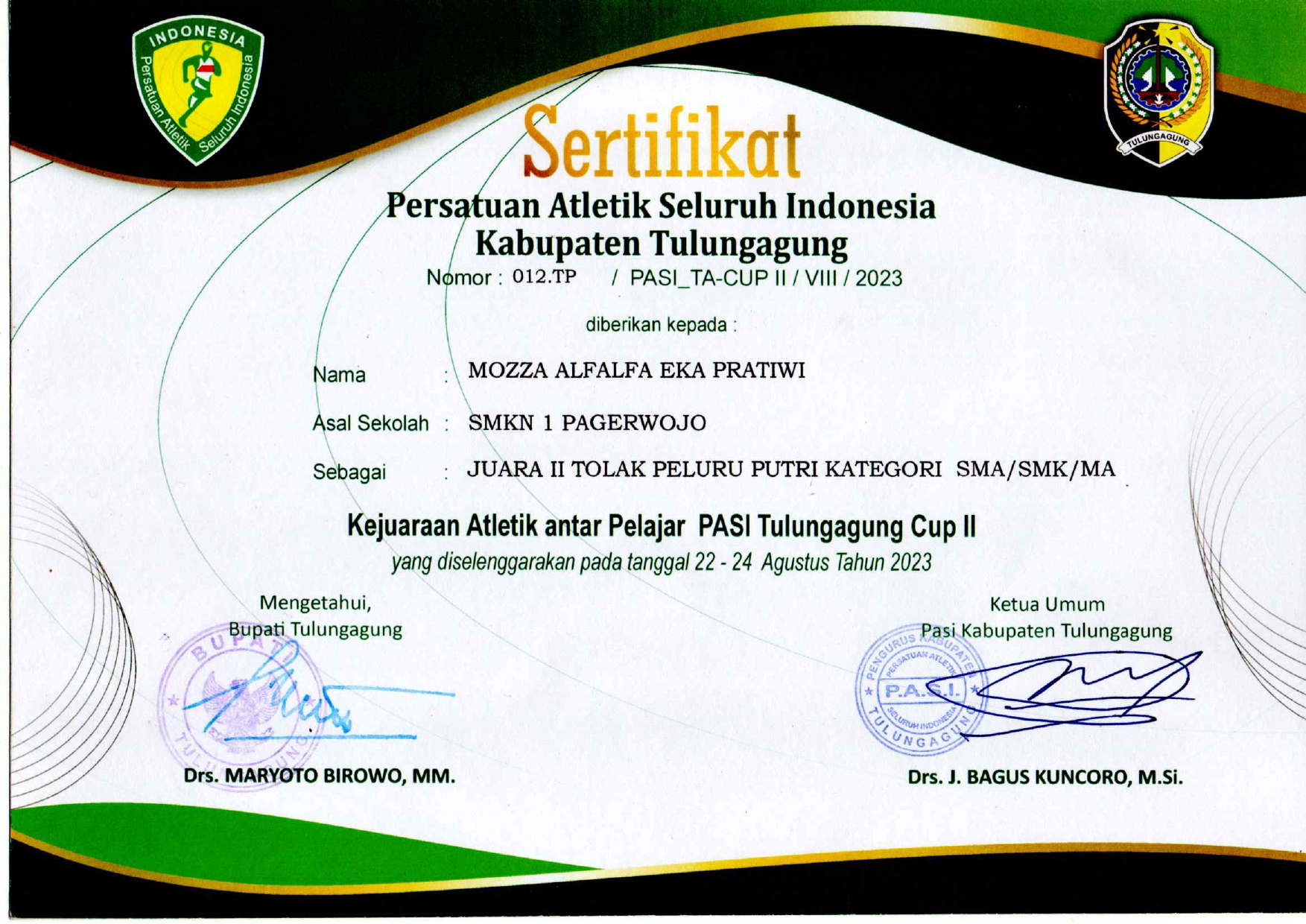 INDONESIA
Persatuan Atletik Seluruh Indonesia

TULUNGAGUNG

Sertifikat

Persatuan Atletik Seluruh Indonesia
Kabupaten Tulungagung
Nomor : 012.TP / PASI_TA-CUP II / VIII / 2023

diberikan kepada :

Nama : MOZZA ALFALFA EKA PRATIWI

Asal Sekolah : SMKN 1 PAGERWOJO

Sebagai : JUARA II TOLAK PELURU PUTRI KATEGORI SMA/SMK/MA

Kejuaraan Atletik antar Pelajar PASI Tulungagung Cup II
yang diselenggarakan pada tanggal 22 - 24 Agustus Tahun 2023

Mengetahui,
Bupati Tulungagung

BUPATI
TULUNGAGUNG

Drs. MARYOTO BIROWO, MM.

Ketua Umum
Pasi Kabupaten Tulungagung

PENGURUS KABUPATEN
PERSATUAN ATLETIK
P.A.S.I.
SELURUH INDONESIA
TULUNGAGUNG

Drs. J. BAGUS KUNCORO, M.Si.